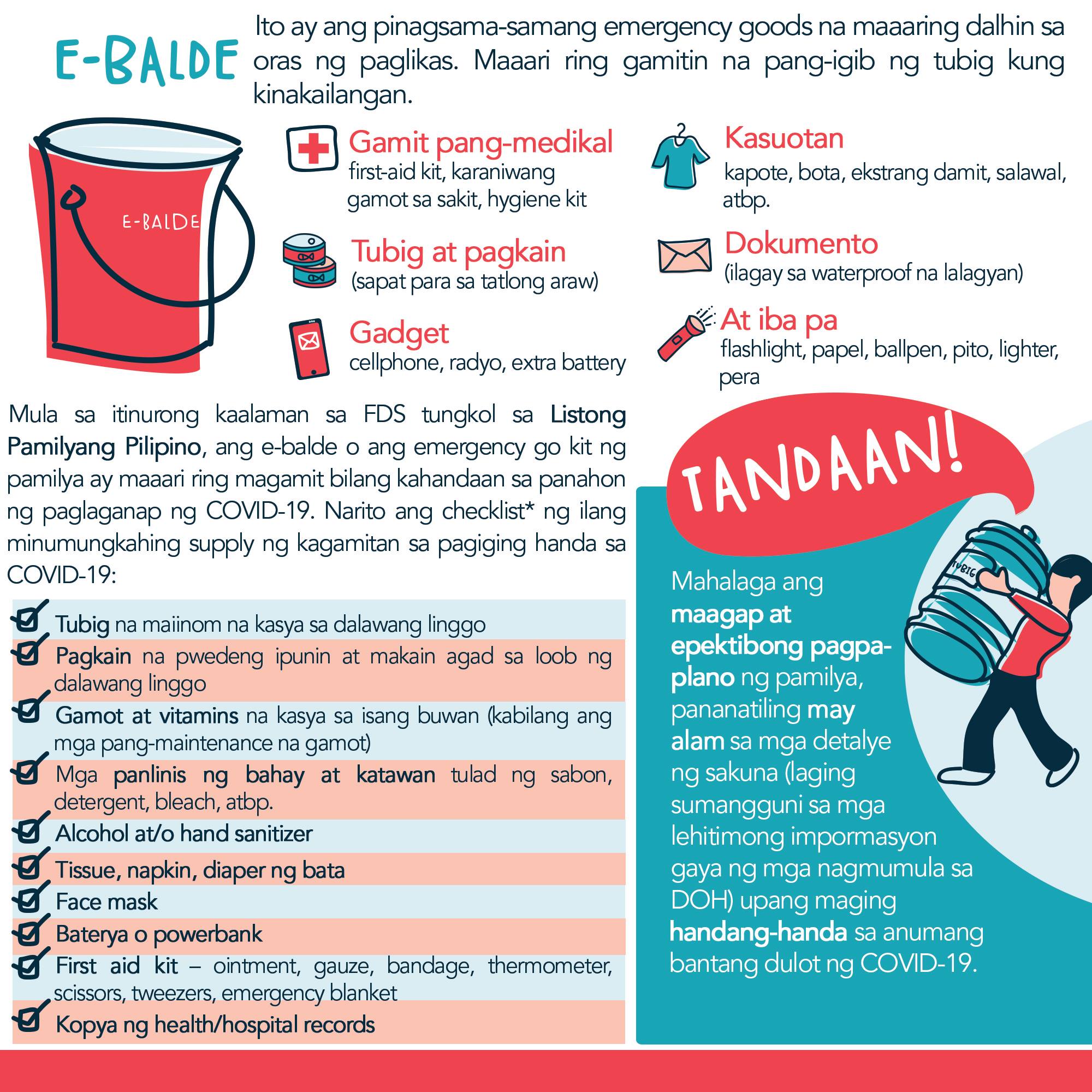 E-BALDE

Ito ay ang pinagsama-samang emergency goods na maaaring dalhin sa oras ng paglikas. Maaari ring gamitin na pang-igib ng tubig kung kinakailangan.

E-BALDE

Gamit pang-medikal
first-aid kit, karaniwang gamot sa sakit, hygiene kit

Tubig at pagkain
(sapat para sa tatlong araw)

Gadget
cellphone, radyo, extra battery

Kasuotan
kapote, bota, ekstrang damit, salawal, atbp.

Dokumento
(ilagay sa waterproof na lalagyan)

At iba pa
flashlight, papel, ballpen, pito, lighter, pera

Mula sa itinurong kaalaman sa FDS tungkol sa Listong Pamilyang Pilipino, ang e-balde o ang emergency go kit ng pamilya ay maaari ring magamit bilang kahandaan sa panahon ng paglaganap ng COVID-19. Narito ang checklist* ng ilang minumungkahing supply ng kagamitan sa pagiging handa sa COVID-19:

Tubig na maiinom na kasya sa dalawang linggo
Pagkain na pwedeng ipunin at makain agad sa loob ng dalawang linggo
Gamot at vitamins na kasya sa isang buwan (kabilang ang mga pang-maintenance na gamot)
Mga panlinis ng bahay at katawan tulad ng sabon, detergent, bleach, atbp.
Alcohol at/o hand sanitizer
Tissue, napkin, diaper ng bata
Face mask
Baterya o powerbank
First aid kit – ointment, gauze, bandage, thermometer, scissors, tweezers, emergency blanket
Kopya ng health/hospital records

TANDAAN!

TUBIG

Mahalaga ang maagap at epektibong pagpaplano ng pamilya, pananatiling may alam sa mga detalye ng sakuna (laging sumangguni sa mga lehitimong impormasyon gaya ng mga nagmumula sa DOH) upang maging handang-handa sa anumang bantang dulot ng COVID-19.